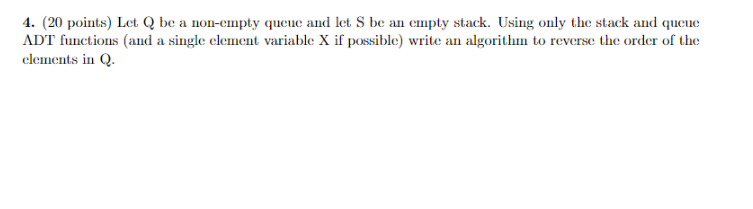 4. (20 points) Let Q be a non-empty queue and let S be an empty stack. Using only the stack and queue ADT functions (and a single element variable X if possible) write an algorithm to reverse the order of the elements in Q.